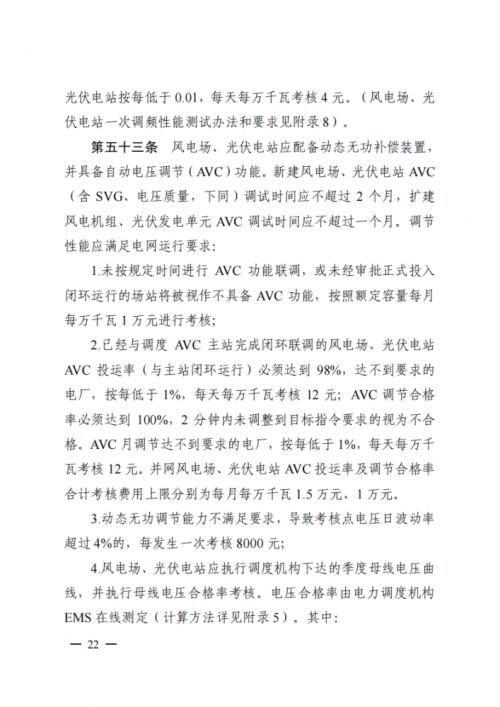 光伏电站按每低于 0.01，每天每万千瓦考核 4 元。（风电场、光伏电站一次调频性能测试办法和要求见附录 8）。

第五十三条　风电场、光伏电站应配备动态无功补偿装置，并具备自动电压调节（AVC）功能。新建风电场、光伏电站 AVC（含 SVG、电压质量，下同）调试时间应不超过 2 个月，扩建风电机组、光伏发电单元 AVC 调试时间应不超过一个月。调节性能应满足电网运行要求：

1.未按规定时间进行 AVC 功能联调，或未经审批正式投入闭环运行的场站将被视作不具备 AVC 功能，按照额定容量每月每万千瓦 1 万元进行考核；

2.已经与调度 AVC 主站完成闭环联调的风电场、光伏电站 AVC 投运率（与主站闭环运行）必须达到 98%，达不到要求的电厂，按每低于 1%，每天每万千瓦考核 12 元；AVC 调节合格率必须达到 100%，2 分钟内未调整到目标指令要求的视为不合格。AVC 月调节达不到要求的电厂，按每低于 1%，每天每万千瓦考核 12 元。并网风电场、光伏电站 AVC 投运率及调节合格率合计考核费用上限分别为每月每万千瓦 1.5 万元、1 万元。

3.动态无功调节能力不满足要求，导致考核点电压日波动率超过 4%的，每发生一次考核 8000 元；

4.风电场、光伏电站应执行调度机构下达的季度母线电压曲线，并执行母线电压合格率考核。电压合格率由电力调度机构 EMS 在线测定（计算方法详见附录 5）。其中：

— 22 —